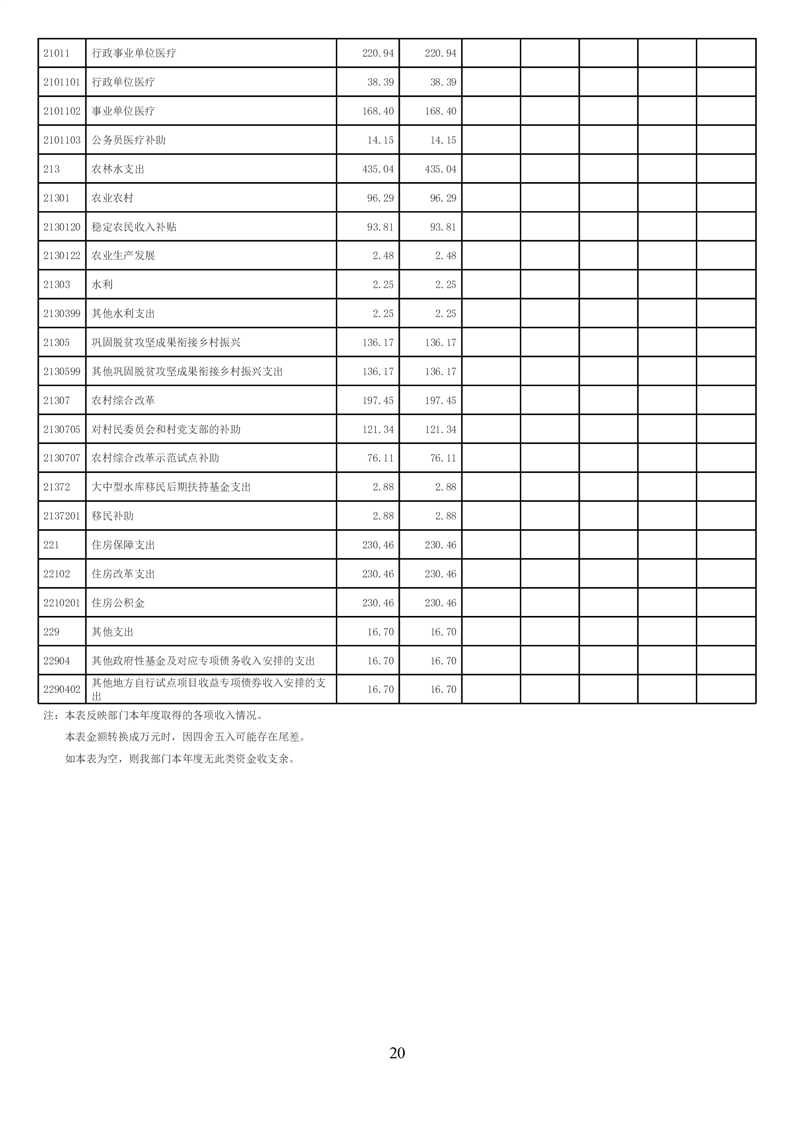 | 21011 | 行政事业单位医疗 | 220.94 | 220.94 |  |  |  |  |  |
|---|---|---|---|---|---|---|---|---|
| 2101101 | 行政单位医疗 | 38.39 | 38.39 |  |  |  |  |  |
| 2101102 | 事业单位医疗 | 168.40 | 168.40 |  |  |  |  |  |
| 2101103 | 公务员医疗补助 | 14.15 | 14.15 |  |  |  |  |  |
| 213 | 农林水支出 | 435.04 | 435.04 |  |  |  |  |  |
| 21301 | 农业农村 | 96.29 | 96.29 |  |  |  |  |  |
| 2130120 | 稳定农民收入补贴 | 93.81 | 93.81 |  |  |  |  |  |
| 2130122 | 农业生产发展 | 2.48 | 2.48 |  |  |  |  |  |
| 21303 | 水利 | 2.25 | 2.25 |  |  |  |  |  |
| 2130399 | 其他水利支出 | 2.25 | 2.25 |  |  |  |  |  |
| 21305 | 巩固脱贫攻坚成果衔接乡村振兴 | 136.17 | 136.17 |  |  |  |  |  |
| 2130599 | 其他巩固脱贫攻坚成果衔接乡村振兴支出 | 136.17 | 136.17 |  |  |  |  |  |
| 21307 | 农村综合改革 | 197.45 | 197.45 |  |  |  |  |  |
| 2130705 | 对村民委员会和村党支部的补助 | 121.34 | 121.34 |  |  |  |  |  |
| 2130707 | 农村综合改革示范试点补助 | 76.11 | 76.11 |  |  |  |  |  |
| 21372 | 大中型水库移民后期扶持基金支出 | 2.88 | 2.88 |  |  |  |  |  |
| 2137201 | 移民补助 | 2.88 | 2.88 |  |  |  |  |  |
| 221 | 住房保障支出 | 230.46 | 230.46 |  |  |  |  |  |
| 22102 | 住房改革支出 | 230.46 | 230.46 |  |  |  |  |  |
| 2210201 | 住房公积金 | 230.46 | 230.46 |  |  |  |  |  |
| 229 | 其他支出 | 16.70 | 16.70 |  |  |  |  |  |
| 22904 | 其他政府性基金及对应专项债务收入安排的支出 | 16.70 | 16.70 |  |  |  |  |  |
| 2290402 | 其他地方自行试点项目收益专项债券收入安排的支出 | 16.70 | 16.70 |  |  |  |  |  |

注：本表反映部门本年度取得的各项收入情况。

本表金额转换成万元时，因四舍五入可能存在尾差。

如本表为空，则我部门本年度无此类资金收支余。

20